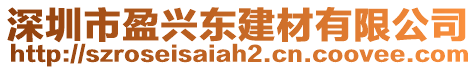 深圳市盈兴东建材有限公司
http://szroseisaiah2.cn.coovee.com